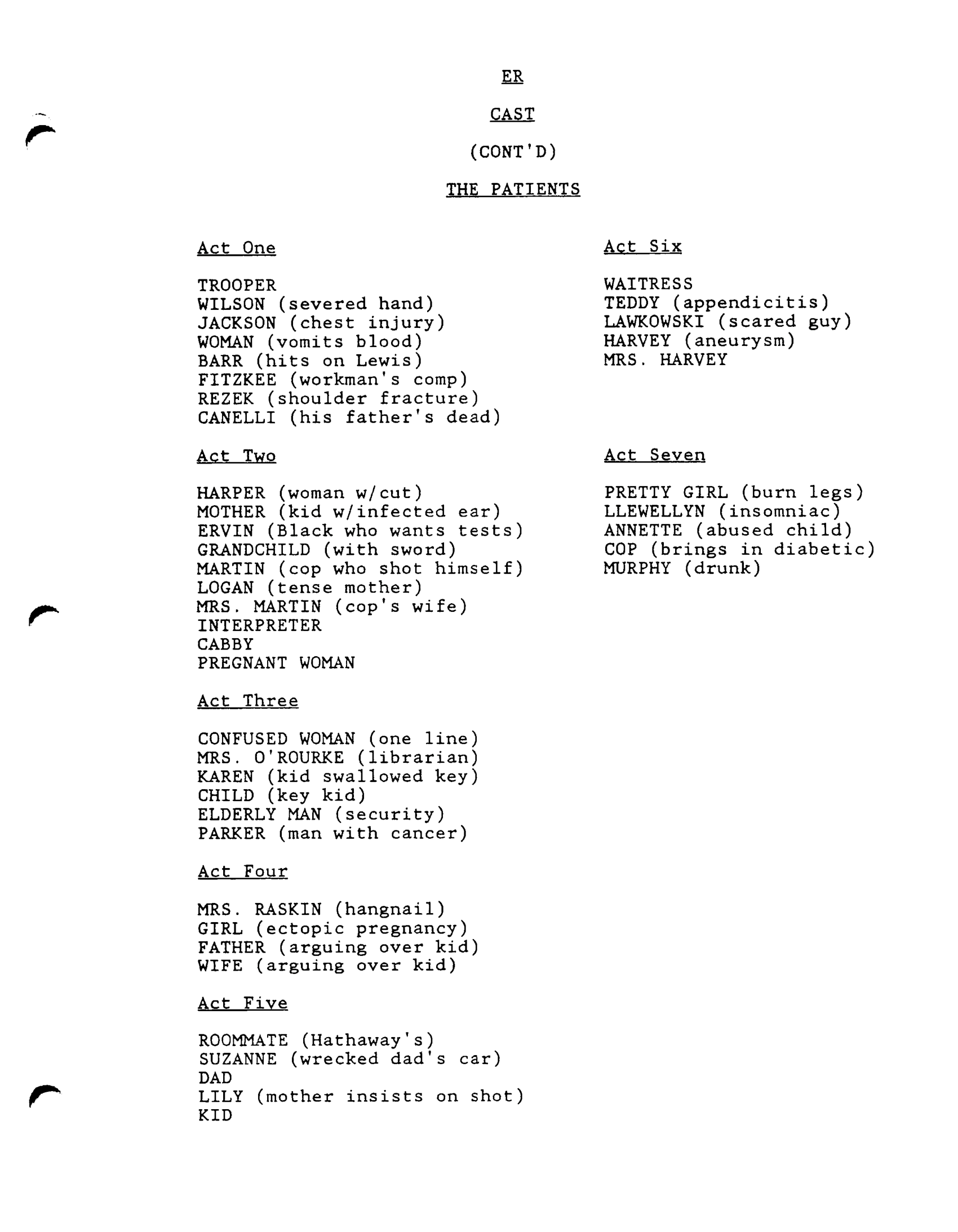 ER

CAST

(CONT'D)

THE PATIENTS

Act One

TROOPER
WILSON (severed hand)
JACKSON (chest injury)
WOMAN (vomits blood)
BARR (hits on Lewis)
FITZKEE (workman's comp)
REZEK (shoulder fracture)
CANELLI (his father's dead)

Act Two

HARPER (woman w/cut)
MOTHER (kid w/infected ear)
ERVIN (Black who wants tests)
GRANDCHILD (with sword)
MARTIN (cop who shot himself)
LOGAN (tense mother)
MRS. MARTIN (cop's wife)
INTERPRETER
CABBY
PREGNANT WOMAN

Act Three

CONFUSED WOMAN (one line)
MRS. O'ROURKE (librarian)
KAREN (kid swallowed key)
CHILD (key kid)
ELDERLY MAN (security)
PARKER (man with cancer)

Act Four

MRS. RASKIN (hangnail)
GIRL (ectopic pregnancy)
FATHER (arguing over kid)
WIFE (arguing over kid)

Act Five

ROOMMATE (Hathaway's)
SUZANNE (wrecked dad's car)
DAD
LILY (mother insists on shot)
KID

Act Six

WAITRESS
TEDDY (appendicitis)
LAWKOWSKI (scared guy)
HARVEY (aneurysm)
MRS. HARVEY

Act Seven

PRETTY GIRL (burn legs)
LLEWELLYN (insomniac)
ANNETTE (abused child)
COP (brings in diabetic)
MURPHY (drunk)